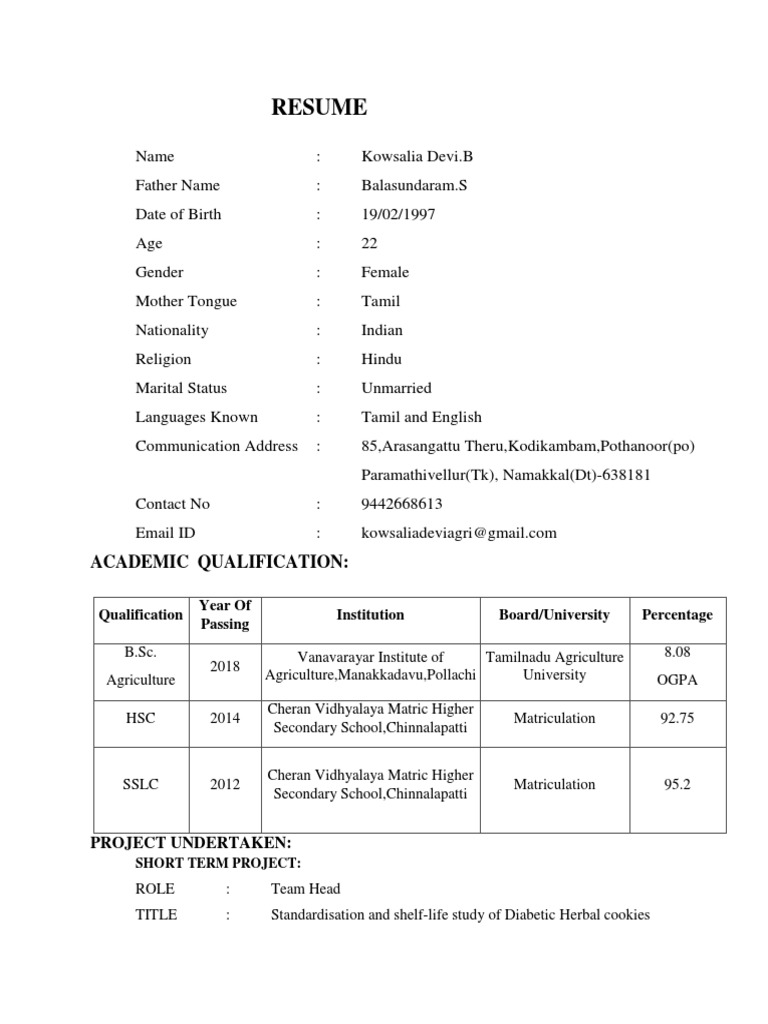 RESUME

Name : Kowsalia Devi.B
Father Name : Balasundaram.S
Date of Birth : 19/02/1997
Age : 22
Gender : Female
Mother Tongue : Tamil
Nationality : Indian
Religion : Hindu
Marital Status : Unmarried
Languages Known : Tamil and English
Communication Address : 85,Arasangattu Theru,Kodikambam,Pothanoor(po) Paramathivellur(Tk), Namakkal(Dt)-638181
Contact No : 9442668613
Email ID : kowsaliadeviagri@gmail.com

ACADEMIC QUALIFICATION:

| Qualification | Year Of Passing | Institution | Board/University | Percentage |
|---|---|---|---|---|
| B.Sc. Agriculture | 2018 | Vanavarayar Institute of Agriculture,Manakkadavu,Pollachi | Tamilnadu Agriculture University | 8.08 OGPA |
| HSC | 2014 | Cheran Vidhyalaya Matric Higher Secondary School,Chinnalapatti | Matriculation | 92.75 |
| SSLC | 2012 | Cheran Vidhyalaya Matric Higher Secondary School,Chinnalapatti | Matriculation | 95.2 |

PROJECT UNDERTAKEN:
SHORT TERM PROJECT:
ROLE : Team Head
TITLE : Standardisation and shelf-life study of Diabetic Herbal cookies